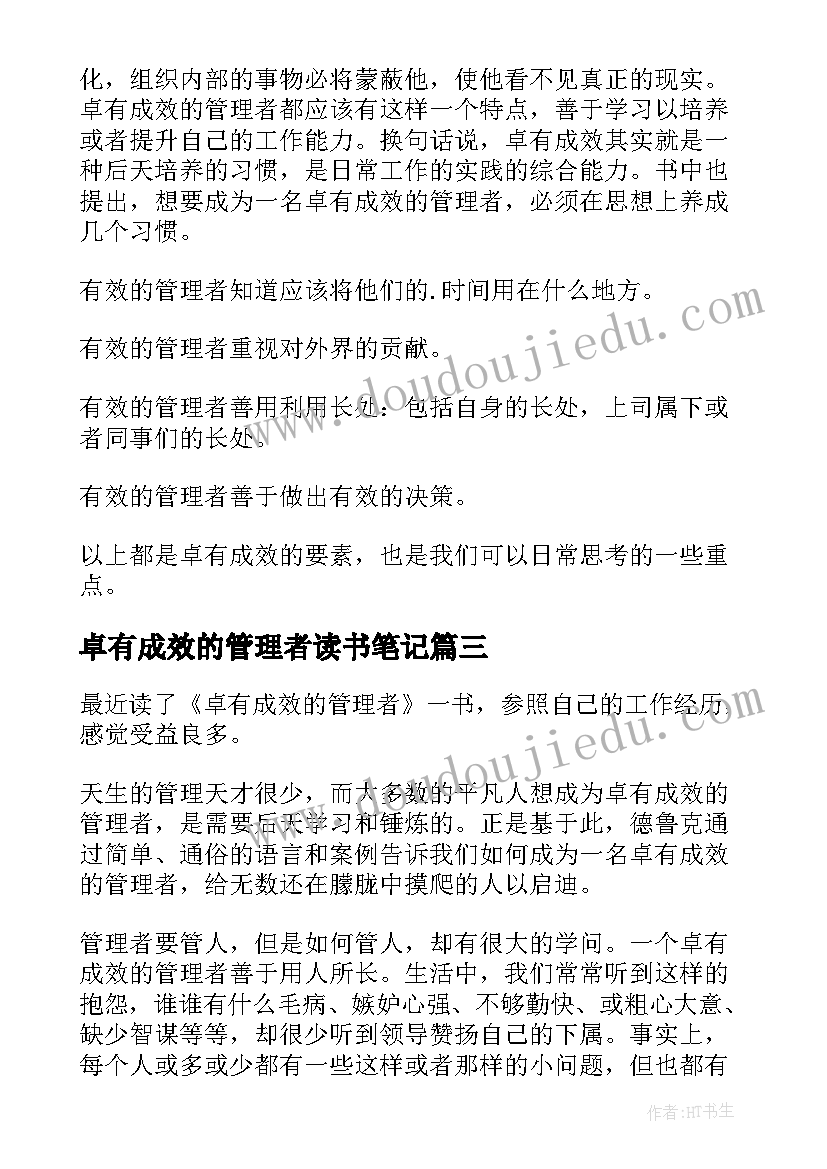 化，组织内部的事物必将蒙蔽他，使他看不见真正的现实。卓有成效的管理者都应该有这样一个特点，善于学习以培养或者提升自己的工作能力。换句话说，卓有成效其实就是一种后天培养的习惯，是日常工作的实践的综合能力。书中也提出，想要成为一名卓有成效的管理者，必须在思想上养成几个习惯。

有效的管理者知道应该将他们的.时间用在什么地方。

有效的管理者重视对外界的贡献。

有效的管理者善用利用长处：包括自身的长处，上司属下或者同事们的长处。

有效的管理者善于做出有效的决策。

以上都是卓有成效的要素，也是我们可以日常思考的一些重点。

卓有成效的管理者读书笔记篇三

最近读了《卓有成效的管理者》一书，参照自己的工作经历感觉受益良多。

天生的管理天才很少，而大多数的平凡人想成为卓有成效的管理者，是需要后天学习和锤炼的。正是基于此，德鲁克通过简单、通俗的语言和案例告诉我们如何成为一名卓有成效的管理者，给无数还在朦胧中摸爬的人以启迪。

管理者要管人，但是如何管人，却有很大的学问。一个卓有成效的管理者善于用人所长。生活中，我们常常听到这样的抱怨，谁谁有什么毛病、嫉妒心强、不够勤快、或粗心大意、缺少智谋等等，却很少听到领导赞扬自己的下属。事实上，每个人或多或少都有一些这样或者那样的小问题，但也都有

www.doudoujiedu.com

www.doudoujiedu.com

作者:HT书生